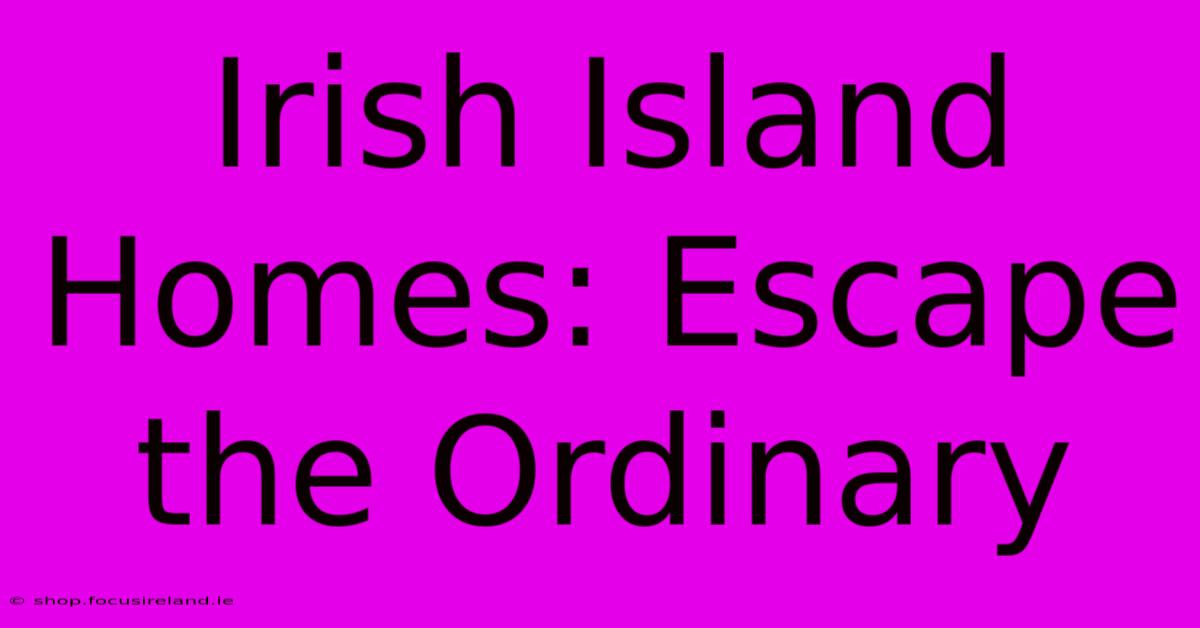 Irish Island Homes: Escape the Ordinary

© shop.focusireland.ie